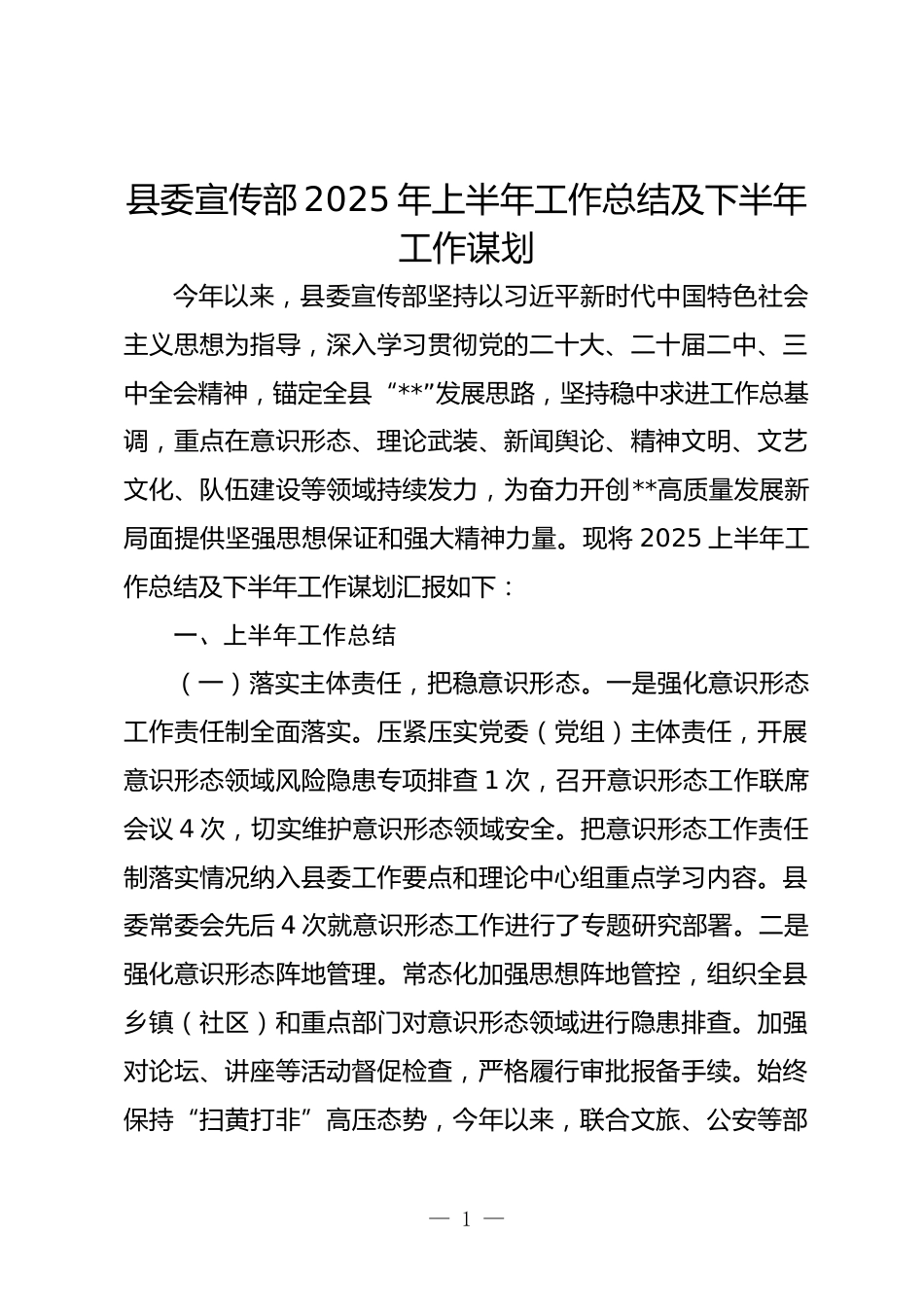 县委宣传部 2025 年上半年工作总结及下半年工作谋划

今年以来，县委宣传部坚持以习近平新时代中国特色社会主义思想为指导，深入学习贯彻党的二十大、二十届二中、三中全会精神，锚定全县“**”发展思路，坚持稳中求进工作总基调，重点在意识形态、理论武装、新闻舆论、精神文明、文艺文化、队伍建设等领域持续发力，为奋力开创**高质量发展新局面提供坚强思想保证和强大精神力量。现将 2025 上半年工作总结及下半年工作谋划汇报如下：

一、上半年工作总结

（一）落实主体责任，把稳意识形态。一是强化意识形态工作责任制全面落实。压紧压实党委（党组）主体责任，开展意识形态领域风险隐患专项排查 1 次，召开意识形态工作联席会议 4 次，切实维护意识形态领域安全。把意识形态工作责任制落实情况纳入县委工作要点和理论中心组重点学习内容。县委常委会先后 4 次就意识形态工作进行了专题研究部署。二是强化意识形态阵地管理。常态化加强思想阵地管控，组织全县乡镇（社区）和重点部门对意识形态领域进行隐患排查。加强对论坛、讲座等活动督促检查，严格履行审批报备手续。始终保持“扫黄打非”高压态势，今年以来，联合文旅、公安等部

— 1 —